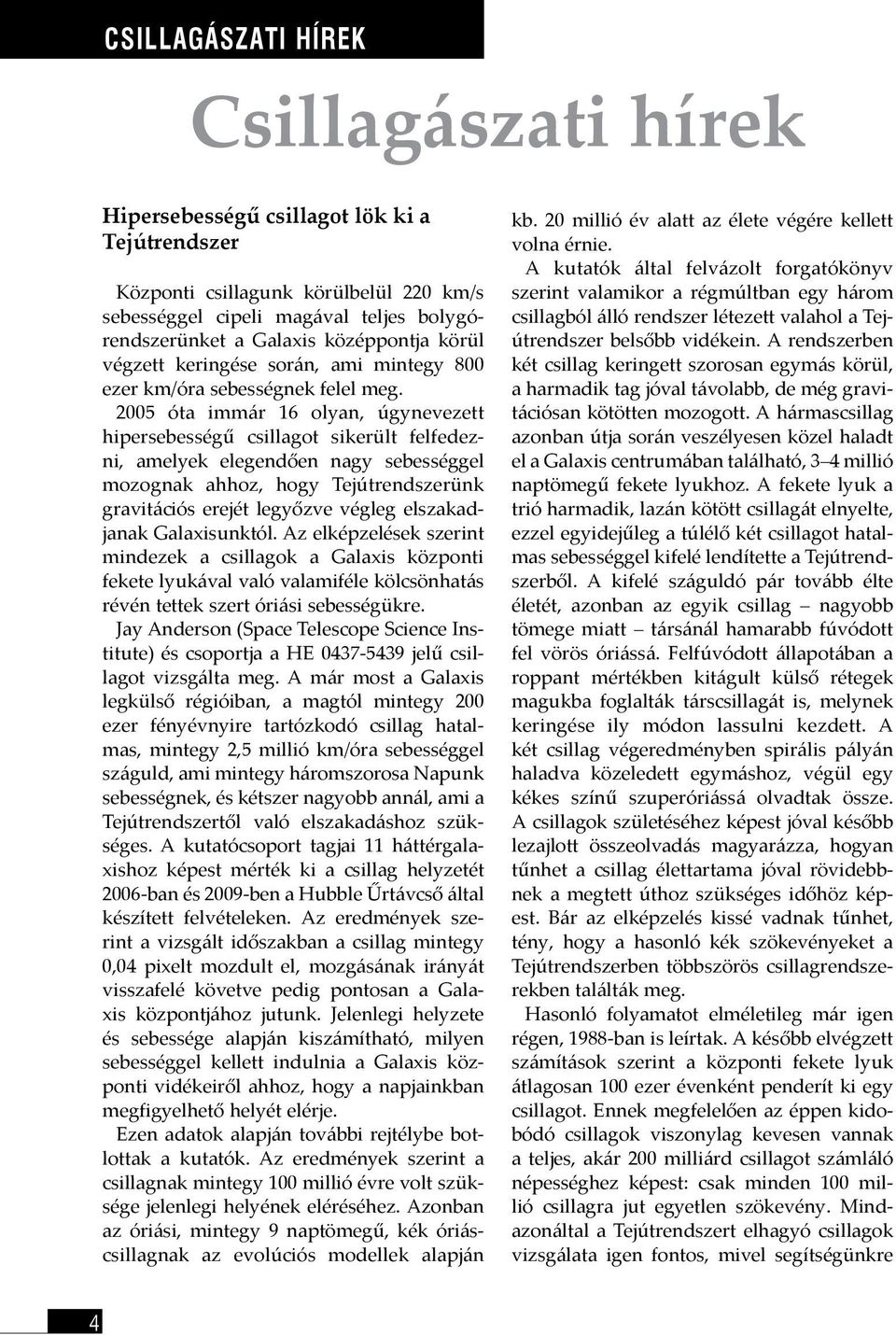 CSILLAGÁSZATI HÍREK

Csillagászati hírek

Hipersebességű csillagot lök ki a Tejútrendszer

Központi csillagunk körülbelül 220 km/s sebességgel cipeli magával teljes bolygórendszerünket a Galaxis középpontja körül végzett keringése során, ami mintegy 800 ezer km/óra sebességnek felel meg. 2005 óta immár 16 olyan, úgynevezett hipersebességű csillagot sikerült felfedezni, amelyek elegendően nagy sebességgel mozognak ahhoz, hogy Tejútrendszerünk gravitációs erejét legyőzve végleg elszakadjanak Galaxisunktól. Az elképzelések szerint mindezek a csillagok a Galaxis központi fekete lyukával való valamiféle kölcsönhatás révén tettek szert óriási sebességükre.

Jay Anderson (Space Telescope Science Institute) és csoportja a HE 0437-5439 jelű csillagot vizsgálta meg. A már most a Galaxis legkülső régióiban, a magtól mintegy 200 ezer fényévnyire tartózkodó csillag hatalmas, mintegy 2,5 millió km/óra sebességgel száguld, ami mintegy háromszorosa Napunk sebességnek, és kétszer nagyobb annál, ami a Tejútrendszertől való elszakadáshoz szükséges. A kutatócsoport tagjai 11 háttérgalaxishoz képest mérték ki a csillag helyzetét 2006-ban és 2009-ben a Hubble Űrtávcső által készített felvételeken. Az eredmények szerint a vizsgált időszakban a csillag mintegy 0,04 pixelt mozdult el, mozgásának irányát visszafelé követve pedig pontosan a Galaxis központjához jutunk. Jelenlegi helyzete és sebessége alapján kiszámítható, milyen sebességgel kellett indulnia a Galaxis központi vidékeiről ahhoz, hogy a napjainkban megfigyelhető helyét elérje.

Ezen adatok alapján további rejtélybe botlottak a kutatók. Az eredmények szerint a csillagnak mintegy 100 millió évre volt szüksége jelenlegi helyének eléréséhez. Azonban az óriási, mintegy 9 naptömegű, kék óriáscsillagnak az evolúciós modellek alapján kb. 20 millió év alatt az élete végére kellett volna érnie.

A kutatók által felvázolt forgatókönyv szerint valamikor a régmúltban egy három csillagból álló rendszer létezett valahol a Tejútrendszer belsőbb vidékein. A rendszerben két csillag keringett szorosan egymás körül, a harmadik tag jóval távolabb, de még gravitációsan kötötten mozogott. A hármascsillag azonban útja során veszélyesen közel haladt el a Galaxis centrumában található, 3–4 millió naptömegű fekete lyukhoz. A fekete lyuk a trió harmadik, lazán kötött csillagát elnyelte, ezzel egyidejűleg a túlélő két csillagot hatalmas sebességgel kifelé lendítette a Tejútrendszerből. A kifelé száguldó pár tovább élte életét, azonban az egyik csillag – nagyobb tömege miatt – társánál hamarabb fúvódott fel vörös óriássá. Felfúvódott állapotában a roppant mértékben kitágult külső rétegek magukba foglalták társcsillagát is, melynek keringése ily módon lassulni kezdett. A két csillag végeredményben spirális pályán haladva közeledett egymáshoz, végül egy kékes színű szuperóriássá olvadtak össze. A csillagok születéséhez képest jóval később lezajlott összeolvadás magyarázza, hogyan tűnhet a csillag élettartama jóval rövidebbnek a megtett úthoz szükséges időhöz képest. Bár az elképzelés kissé vadnak tűnhet, tény, hogy a hasonló kék szökevényeket a Tejútrendszerben többszörös csillagrendszerekben találták meg.

Hasonló folyamatot elméletileg már igen régen, 1988-ban is leírtak. A később elvégzett számítások szerint a központi fekete lyuk átlagosan 100 ezer évenként penderít ki egy csillagot. Ennek megfelelően az éppen kidobódó csillagok viszonylag kevesen vannak a teljes, akár 200 milliárd csillagot számláló népességhez képest: csak minden 100 millió csillagra jut egyetlen szökevény. Mindazonáltal a Tejútrendszert elhagyó csillagok vizsgálata igen fontos, mivel segítségünkre

4